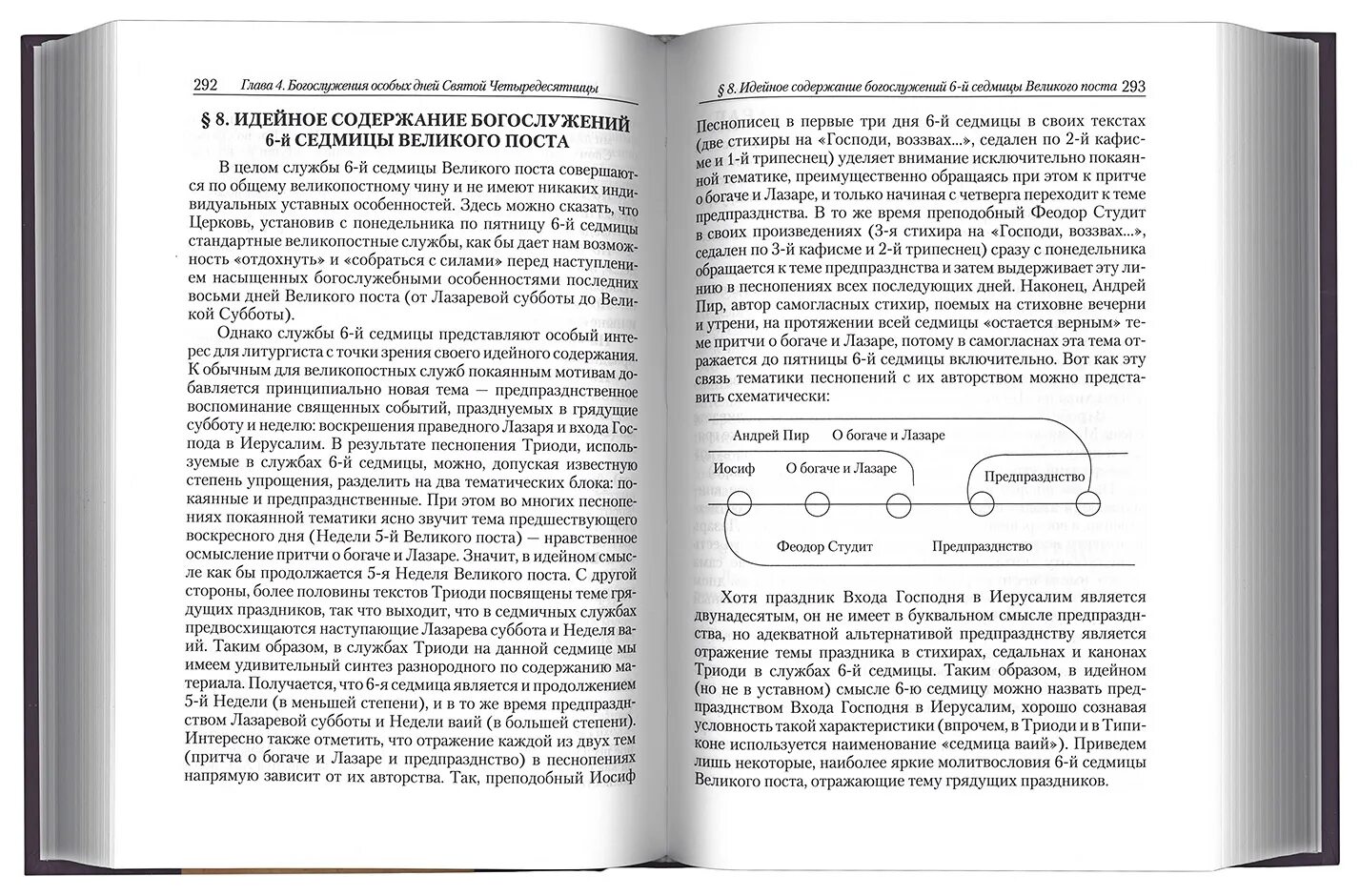 292 Глава 4. Богослужения особых дней Святой Четыредесятницы

§ 8. ИДЕЙНОЕ СОДЕРЖАНИЕ БОГОСЛУЖЕНИЙ 6-й СЕДМИЦЫ ВЕЛИКОГО ПОСТА

В целом службы 6-й седмицы Великого поста совершаются по общему великопостному чину и не имеют никаких индивидуальных уставных особенностей. Здесь можно сказать, что Церковь, установив с понедельника по пятницу 6-й седмицы стандартные великопостные службы, как бы дает нам возможность «отдохнуть» и «собраться с силами» перед наступлением насыщенных богослужебными особенностями последних восьми дней Великого поста (от Лазаревой субботы до Великой Субботы).

Однако службы 6-й седмицы представляют особый интерес для литургиста с точки зрения своего идейного содержания. К обычным для великопостных служб покаянным мотивам добавляется принципиально новая тема — предпразднственное воспоминание священных событий, празднуемых в грядущие субботу и неделю: воскрешения праведного Лазаря и входа Господа в Иерусалим. В результате песнопения Триоди, используемые в службах 6-й седмицы, можно, допуская известную степень упрощения, разделить на два тематических блока: покаянные и предпразднственные. При этом во многих песнопениях покаянной тематики ясно звучит тема предшествующего воскресного дня (Недели 5-й Великого поста) — нравственное осмысление притчи о богаче и Лазаре. Значит, в идейном смысле как бы продолжается 5-я Неделя Великого поста. С другой стороны, более половины текстов Триоди посвящены теме грядущих праздников, так что выходит, что в седмичных службах предвосхищаются наступающие Лазарева суббота и Неделя ваий. Таким образом, в службах Триоди на данной седмице мы имеем удивительный синтез разнородного по содержанию материала. Получается, что 6-я седмица является и продолжением 5-й Недели (в меньшей степени), и в то же время предпразднством Лазаревой субботы и Недели ваий (в большей степени). Интересно также отметить, что отражение каждой из двух тем (притча о богаче и Лазаре и предпразднство) в песнопениях напрямую зависит от их авторства. Так, преподобный Иосиф

§ 8. Идейное содержание богослужений 6-й седмицы Великого поста 293

Песнописец в первые три дня 6-й седмицы в своих текстах (две стихиры на «Господи, воззвах...», седален по 2-й кафисме и 1-й трипеснец) уделяет внимание исключительно покаянной тематике, преимущественно обращаясь при этом к притче о богаче и Лазаре, и только начиная с четверга переходит к теме предпразднства. В то же время преподобный Феодор Студит в своих произведениях (3-я стихира на «Господи, воззвах...», седален по 3-й кафисме и 2-й трипеснец) сразу с понедельника обращается к теме предпразднства и затем выдерживает эту линию в песнопениях всех последующих дней. Наконец, Андрей Пир, автор самогласных стихир, поемых на стиховне вечерни и утрени, на протяжении всей седмицы «остается верным» теме притчи о богаче и Лазаре, потому в самогласнах эта тема отражается до пятницы 6-й седмицы включительно. Вот как эту связь тематики песнопений с их авторством можно представить схематически:

Андрей Пир
О богаче и Лазаре
Иосиф
О богаче и Лазаре
Предпразднство
Феодор Студит
Предпразднство

Хотя праздник Входа Господня в Иерусалим является двунадесятым, он не имеет в буквальном смысле предпразднства, но адекватной альтернативой предпразднству является отражение темы праздника в стихирах, седальнах и канонах Триоди в службах 6-й седмицы. Таким образом, в идейном (но не в уставном) смысле 6-ю седмицу можно назвать предпразднством Входа Господня в Иерусалим, хорошо сознавая условность такой характеристики (впрочем, в Триоди и в Типиконе используется наименование «седмица ваий»). Приведем лишь некоторые, наиболее яркие молитвословия 6-й седмицы Великого поста, отражающие тему грядущих праздников.